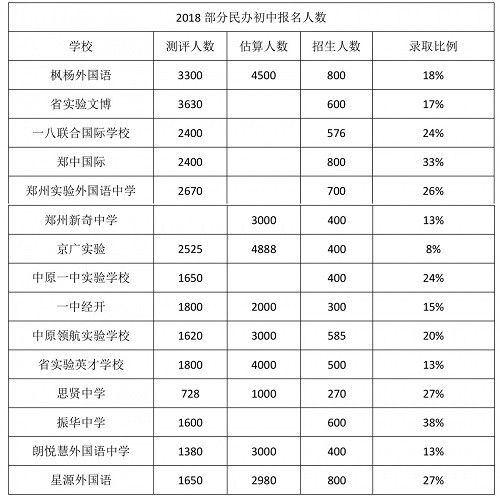 2018 部分民办初中报名人数

| 学校 | 测评人数 | 估算人数 | 招生人数 | 录取比例 |
|---|---|---|---|---|
| 枫杨外国语 | 3300 | 4500 | 800 | 18% |
| 省实验文博 | 3630 | | 600 | 17% |
| 一八联合国际学校 | 2400 | | 576 | 24% |
| 郑中国际 | 2400 | | 800 | 33% |
| 郑州实验外国语中学 | 2670 | | 700 | 26% |
| 郑州新奇中学 | | 3000 | 400 | 13% |
| 京广实验 | 2525 | 4888 | 400 | 8% |
| 中原一中实验学校 | 1650 | | 400 | 24% |
| 一中经开 | 1800 | 2000 | 300 | 15% |
| 中原领航实验学校 | 1620 | 3000 | 585 | 20% |
| 省实验英才学校 | 1800 | 4000 | 500 | 13% |
| 思贤中学 | 728 | 1000 | 270 | 27% |
| 振华中学 | 1600 | | 600 | 38% |
| 朗悦慧外国语中学 | 1380 | 3000 | 400 | 13% |
| 星源外国语 | 1650 | 2980 | 800 | 27% |